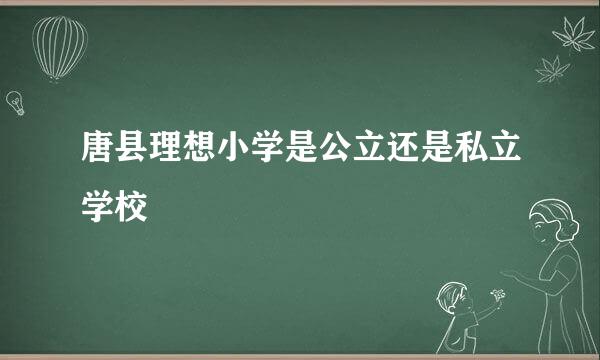 唐县理想小学是公立还是私立学校